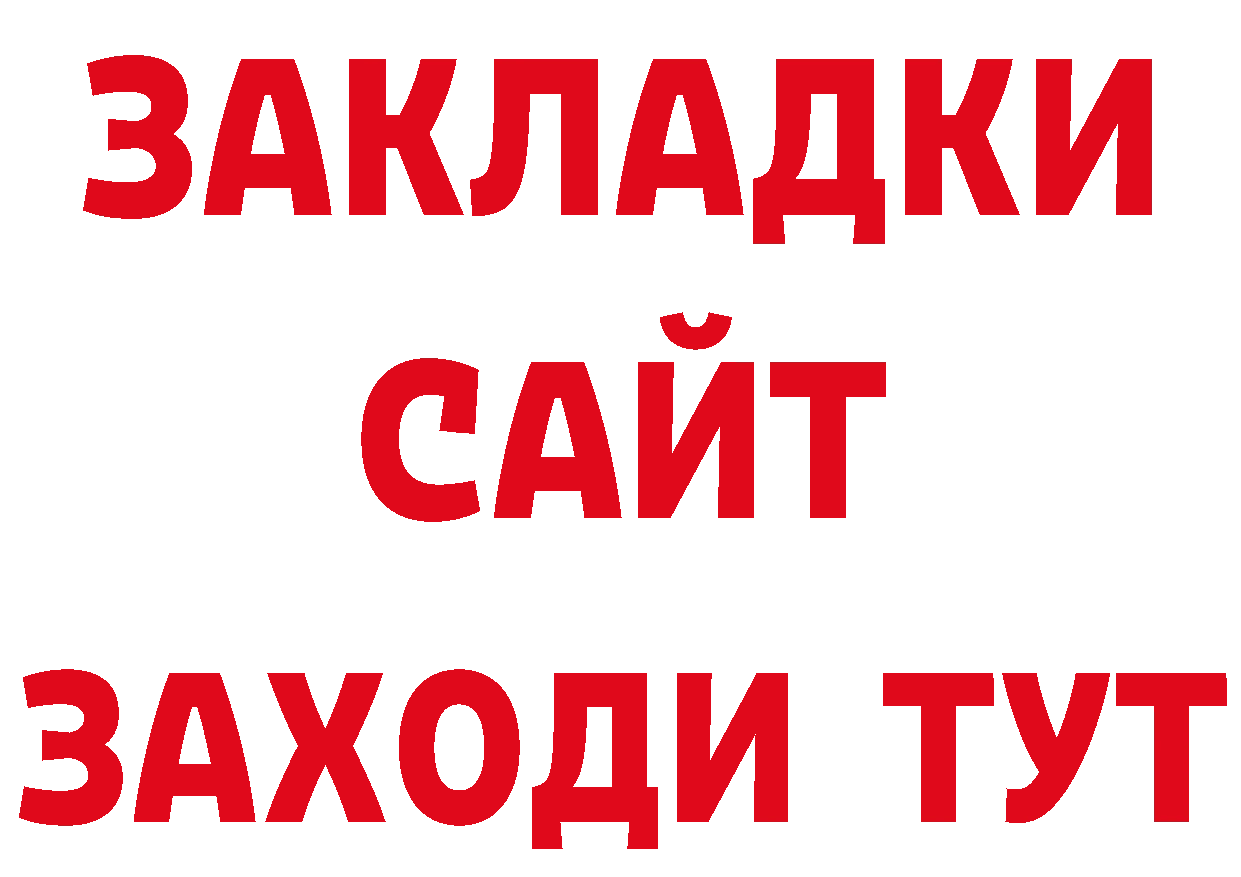 ЗАКЛАДКИ
САЙТ
ЗАХОДИ ТУТ